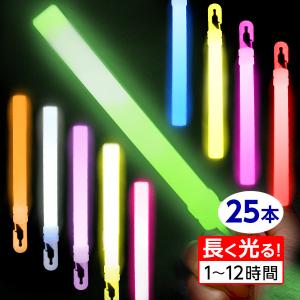 25本

長く光る!
1~12時間